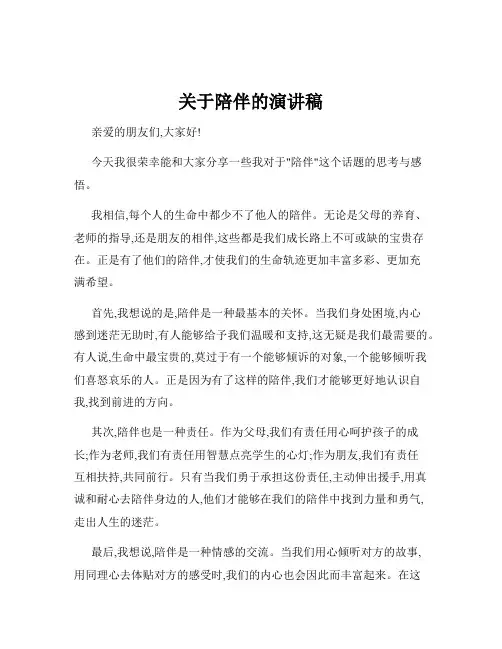 关于陪伴的演讲稿

亲爱的朋友们,大家好!

今天我很荣幸能和大家分享一些我对于"陪伴"这个话题的思考与感悟。

我相信,每个人的生命中都少不了他人的陪伴。无论是父母的养育、老师的指导,还是朋友的相伴,这些都是我们成长路上不可或缺的宝贵存在。正是有了他们的陪伴,才使我们的生命轨迹更加丰富多彩、更加充满希望。

首先,我想说的是,陪伴是一种最基本的关怀。当我们身处困境,内心感到迷茫无助时,有人能够给予我们温暖和支持,这无疑是我们最需要的。有人说,生命中最宝贵的,莫过于有一个能够倾诉的对象,一个能够倾听我们喜怒哀乐的人。正是因为有了这样的陪伴,我们才能够更好地认识自我,找到前进的方向。

其次,陪伴也是一种责任。作为父母,我们有责任用心呵护孩子的成长;作为老师,我们有责任用智慧点亮学生的心灯;作为朋友,我们有责任互相扶持,共同前行。只有当我们勇于承担这份责任,主动伸出援手,用真诚和耐心去陪伴身边的人,他们才能够在我们的陪伴中找到力量和勇气,走出人生的迷茫。

最后,我想说,陪伴是一种情感的交流。当我们用心倾听对方的故事,用同理心去体贴对方的感受时,我们的内心也会因此而丰富起来。在这